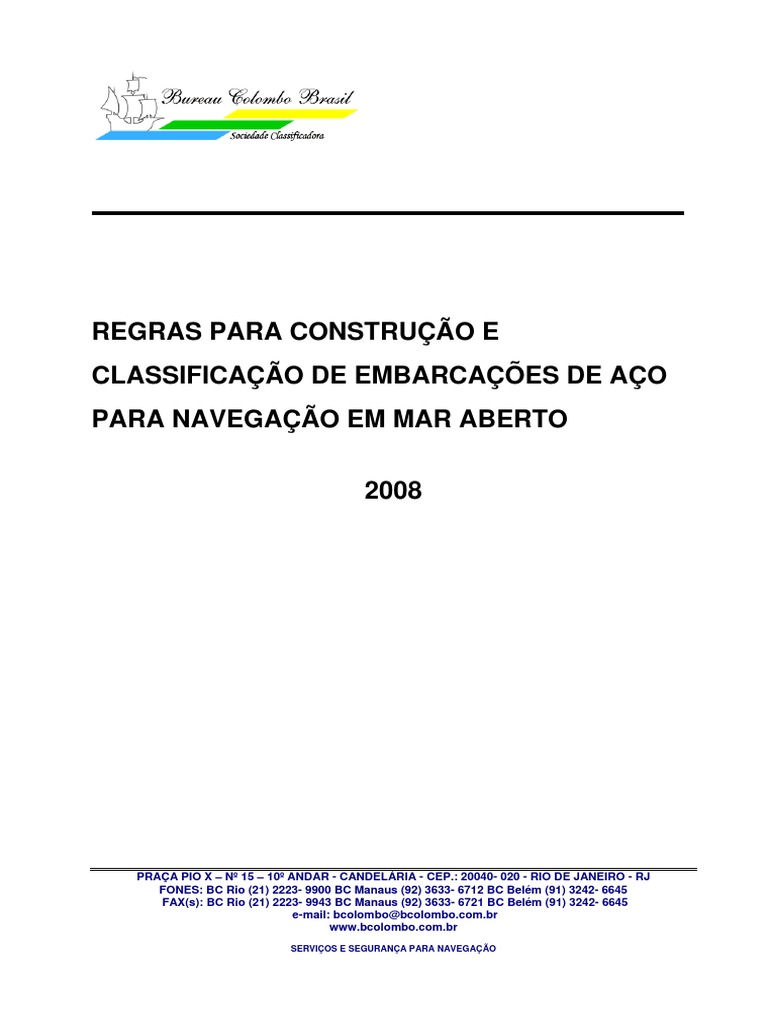 Bureau Colombo Brasil
Sociedade Classificadora

REGRAS PARA CONSTRUÇÃO E CLASSIFICAÇÃO DE EMBARCAÇÕES DE AÇO PARA NAVEGAÇÃO EM MAR ABERTO

2008

PRAÇA PIO X – Nº 15 – 10º ANDAR - CANDELÁRIA - CEP.: 20040- 020 - RIO DE JANEIRO - RJ
FONES: BC Rio (21) 2223- 9900 BC Manaus (92) 3633- 6712 BC Belém (91) 3242- 6645
FAX(s): BC Rio (21) 2223- 9943 BC Manaus (92) 3633- 6721 BC Belém (91) 3242- 6645
e-mail: bcolombo@bcolombo.com.br
www.bcolombo.com.br

SERVIÇOS E SEGURANÇA PARA NAVEGAÇÃO